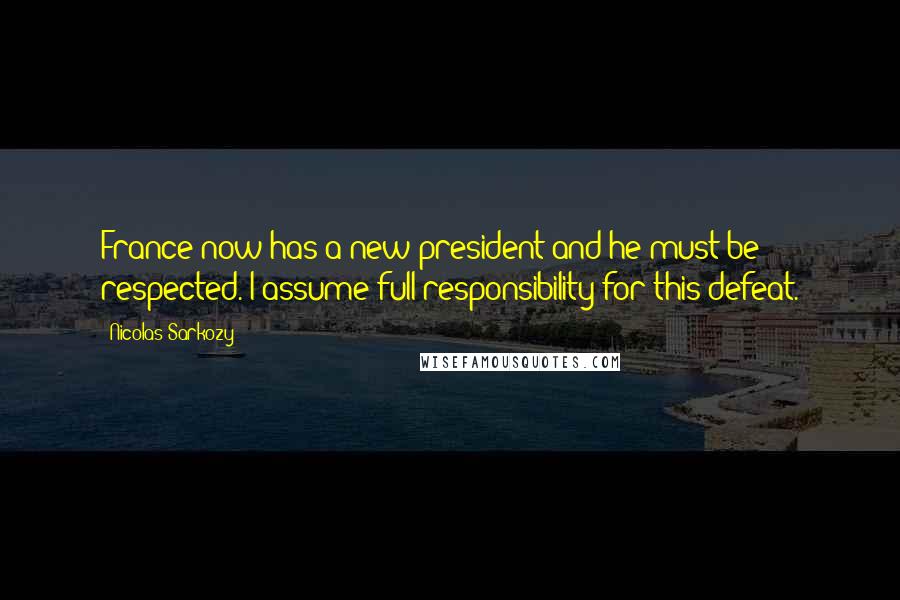 France now has a new president and he must be respected. I assume full responsibility for this defeat.

Nicolas Sarkozy

WISEFAMOUSQUOTES.COM